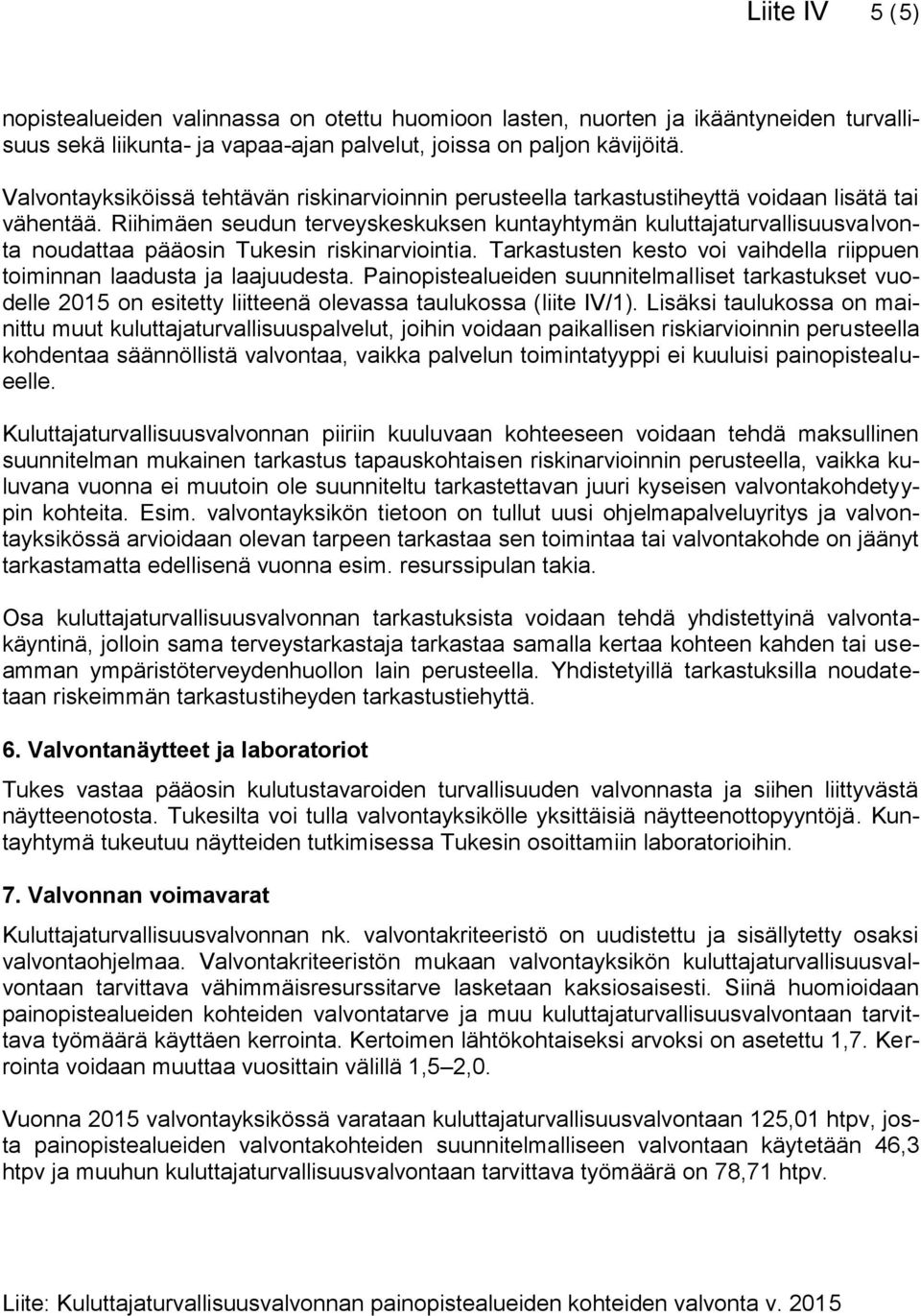 Liite IV 5 (5)

nopistealueiden valinnassa on otettu huomioon lasten, nuorten ja ikääntyneiden turvallisuus sekä liikunta- ja vapaa-ajan palvelut, joissa on paljon kävijöitä.

Valvontayksiköissä tehtävän riskinarvioinnin perusteella tarkastustiheyttä voidaan lisätä tai vähentää. Riihimäen seudun terveyskeskuksen kuntayhtymän kuluttajaturvallisuusvalvonta noudattaa pääosin Tukesin riskinarviointia. Tarkastusten kesto voi vaihdella riippuen toiminnan laadusta ja laajuudesta. Painopistealueiden suunnitelmalliset tarkastukset vuodelle 2015 on esitetty liitteenä olevassa taulukossa (liite IV/1). Lisäksi taulukossa on mainittu muut kuluttajaturvallisuuspalvelut, joihin voidaan paikallisen riskiarvioinnin perusteella kohdentaa säännöllistä valvontaa, vaikka palvelun toimintatyyppi ei kuuluisi painopistealueelle.

Kuluttajaturvallisuusvalvonnan piiriin kuuluvaan kohteeseen voidaan tehdä maksullinen suunnitelman mukainen tarkastus tapauskohtaisen riskinarvioinnin perusteella, vaikka kuluvana vuonna ei muutoin ole suunniteltu tarkastettavan juuri kyseisen valvontakohdetyypin kohteita. Esim. valvontayksikön tietoon on tullut uusi ohjelmapalveluyritys ja valvontayksikössä arvioidaan olevan tarpeen tarkastaa sen toimintaa tai valvontakohde on jäänyt tarkastamatta edellisenä vuonna esim. resurssipulan takia.

Osa kuluttajaturvallisuusvalvonnan tarkastuksista voidaan tehdä yhdistettyinä valvontakäyntinä, jolloin sama terveystarkastaja tarkastaa samalla kertaa kohteen kahden tai useamman ympäristöterveydenhuollon lain perusteella. Yhdistetyillä tarkastuksilla noudatetaan riskeimmän tarkastustiheyden tarkastustiehyttä.

6. Valvontanäytteet ja laboratoriot

Tukes vastaa pääosin kulutustavaroiden turvallisuuden valvonnasta ja siihen liittyvästä näytteenotosta. Tukesilta voi tulla valvontayksikölle yksittäisiä näytteenottopyyntöjä. Kuntayhtymä tukeutuu näytteiden tutkimisessa Tukesin osoittamiin laboratorioihin.

7. Valvonnan voimavarat

Kuluttajaturvallisuusvalvonnan nk. valvontakriteeristö on uudistettu ja sisällytetty osaksi valvontaohjelmaa. Valvontakriteeristön mukaan valvontayksikön kuluttajaturvallisuusvalvontaan tarvittava vähimmäisresurssitarve lasketaan kaksiosaisesti. Siinä huomioidaan painopistealueiden kohteiden valvontatarve ja muu kuluttajaturvallisuusvalvontaan tarvittava työmäärä käyttäen kerrointa. Kertoimen lähtökohtaiseksi arvoksi on asetettu 1,7. Kerrointa voidaan muuttaa vuosittain välillä 1,5–2,0.

Vuonna 2015 valvontayksikössä varataan kuluttajaturvallisuusvalvontaan 125,01 htpv, josta painopistealueiden valvontakohteiden suunnitelmalliseen valvontaan käytetään 46,3 htpv ja muuhun kuluttajaturvallisuusvalvontaan tarvittava työmäärä on 78,71 htpv.

Liite: Kuluttajaturvallisuusvalvonnan painopistealueiden kohteiden valvonta v. 2015